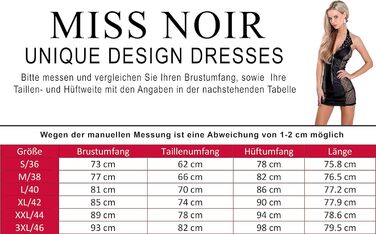 MISS NOIR
UNIQUE DESIGN DRESSES

Bitte messen und vergleichen Sie Ihren Brustumfang, sowie Ihre Taillen- und Hüftweite mit den Angaben in der nachstehenden Tabelle

Wegen der manuellen Messung ist eine Abweichung von 1-2 cm möglich

| Größe | Brustumfang | Taillenumfang | Hüftumfang | Länge |
|---|---|---|---|---|
| S/36 | 73 cm | 62 cm | 78 cm | 75.8 cm |
| M/38 | 77 cm | 66 cm | 82 cm | 76.5 cm |
| L/40 | 81 cm | 70 cm | 86 cm | 77.2 cm |
| XL/42 | 85 cm | 74 cm | 90 cm | 77.9 cm |
| XXL/44 | 89 cm | 78 cm | 94 cm | 78.6 cm |
| 3XL/46 | 93 cm | 82 cm | 98 cm | 79.5 cm |